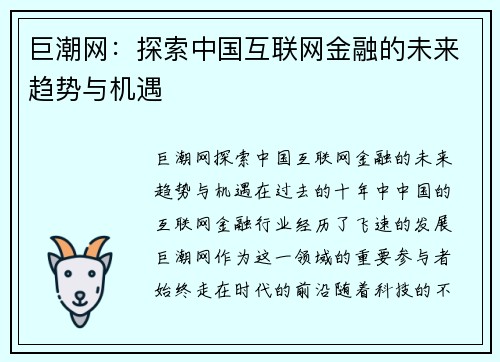 巨潮网：探索中国互联网金融的未来趋势与机遇

巨潮网探索中国互联网金融的未来趋势与机遇在过去的十年中中国的互联网金融行业经历了飞速的发展巨潮网作为这一领域的重要参与者始终走在时代的前沿随着科技的不